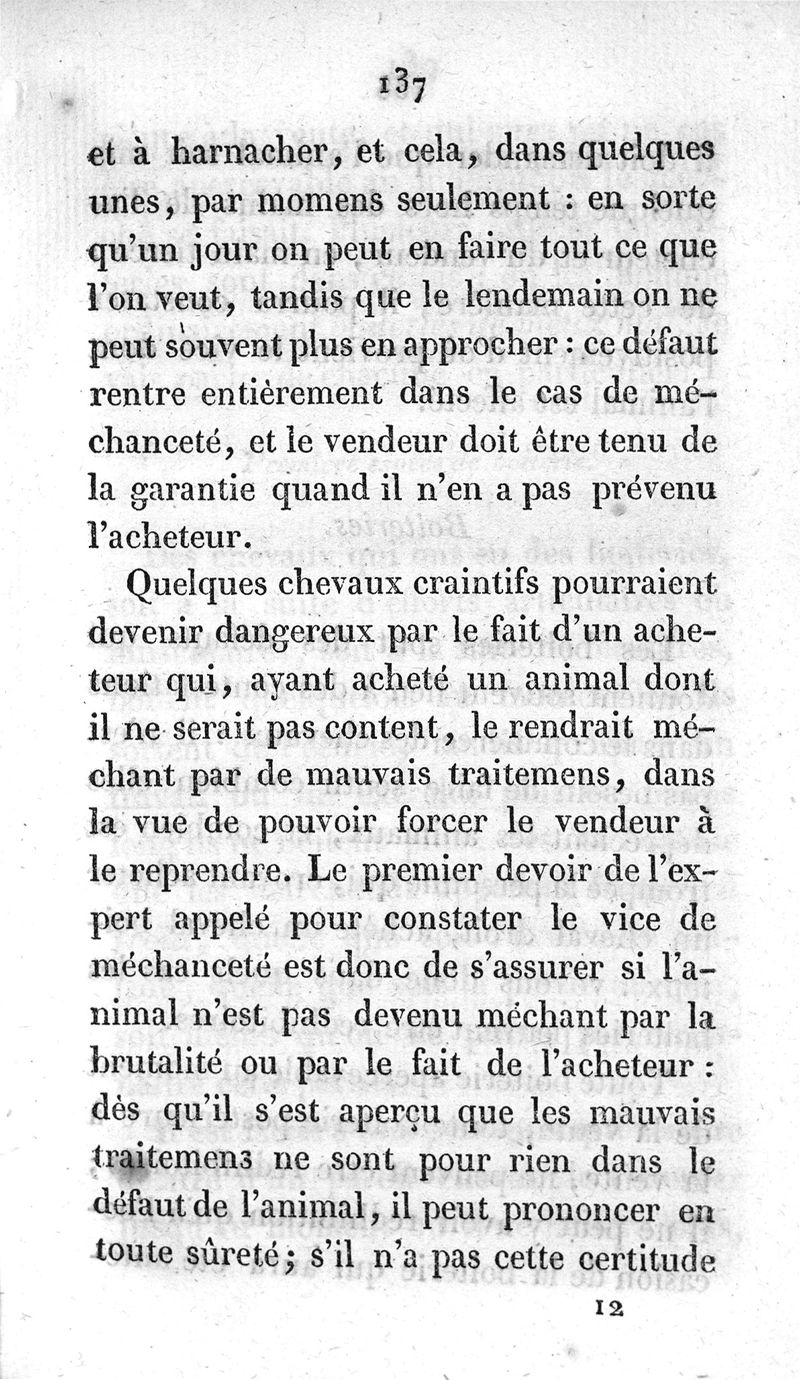 137

et à harnacher, et cela, dans quelques unes, par momens seulement : en sorte qu'un jour on peut en faire tout ce que l'on veut, tandis que le lendemain on ne peut souvent plus en approcher : ce défaut rentre entièrement dans le cas de méchanceté, et le vendeur doit être tenu de la garantie quand il n'en a pas prévenu l'acheteur.

Quelques chevaux craintifs pourraient devenir dangereux par le fait d'un acheteur qui, ayant acheté un animal dont il ne serait pas content, le rendrait méchant par de mauvais traitemens, dans la vue de pouvoir forcer le vendeur à le reprendre. Le premier devoir de l'expert appelé pour constater le vice de méchanceté est donc de s'assurer si l'animal n'est pas devenu méchant par la brutalité ou par le fait de l'acheteur : dès qu'il s'est aperçu que les mauvais traitemens ne sont pour rien dans le défaut de l'animal, il peut prononcer en toute sûreté; s'il n'a pas cette certitude

12